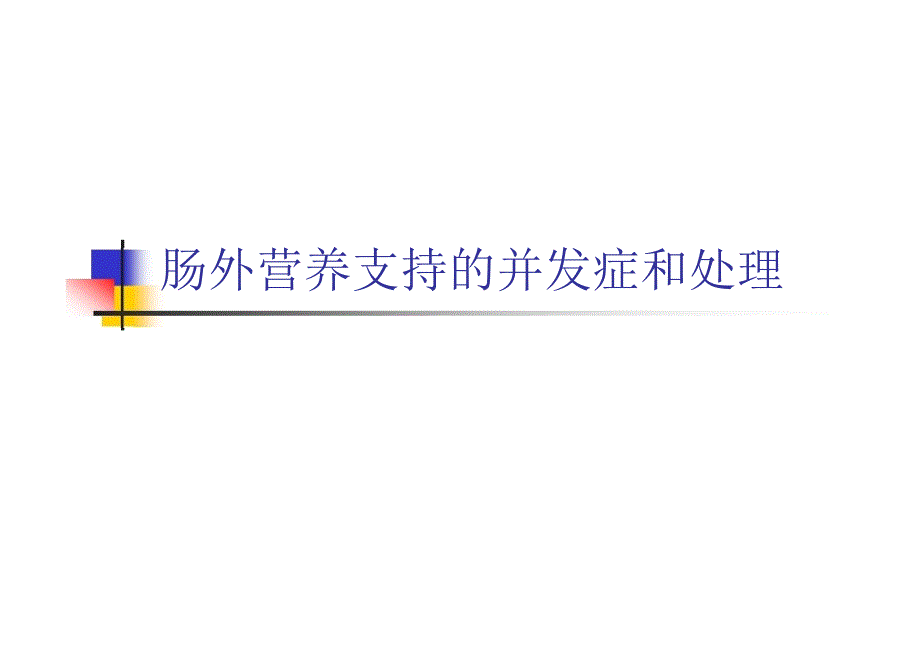 肠外营养支持的并发症和处理